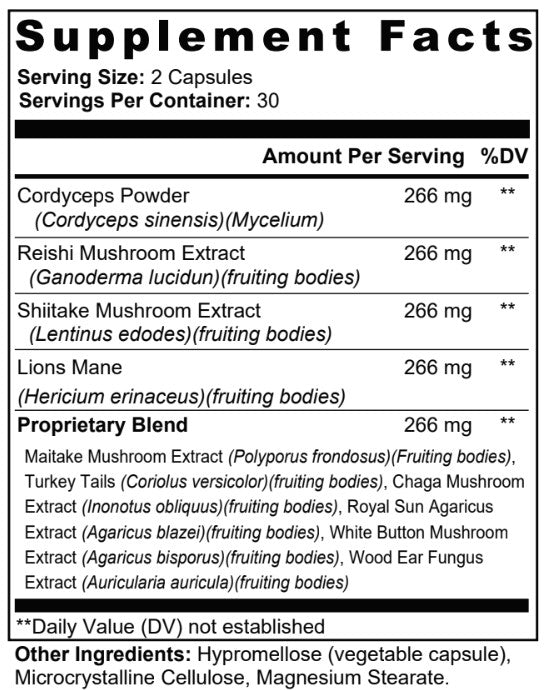 Supplement Facts

Serving Size: 2 Capsules
Servings Per Container: 30

| | Amount Per Serving | %DV |
|---|---|---|
| Cordyceps Powder (Cordyceps sinensis)(Mycelium) | 266 mg | ** |
| Reishi Mushroom Extract (Ganoderma lucidun)(fruiting bodies) | 266 mg | ** |
| Shiitake Mushroom Extract (Lentinus edodes)(fruiting bodies) | 266 mg | ** |
| Lions Mane (Hericium erinaceus)(fruiting bodies) | 266 mg | ** |
| Proprietary Blend | 266 mg | ** |

Maitake Mushroom Extract (Polyporus frondosus)(Fruiting bodies), Turkey Tails (Coriolus versicolor)(fruiting bodies), Chaga Mushroom Extract (Inonotus obliquus)(fruiting bodies), Royal Sun Agaricus Extract (Agaricus blazei)(fruiting bodies), White Button Mushroom Extract (Agaricus bisporus)(fruiting bodies), Wood Ear Fungus Extract (Auricularia auricula)(fruiting bodies)

**Daily Value (DV) not established

Other Ingredients: Hypromellose (vegetable capsule), Microcrystalline Cellulose, Magnesium Stearate.